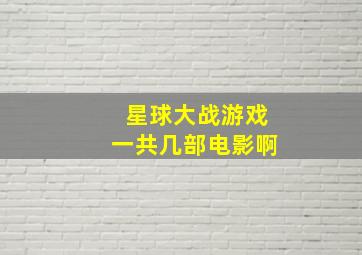 星球大战游戏
一共几部电影啊